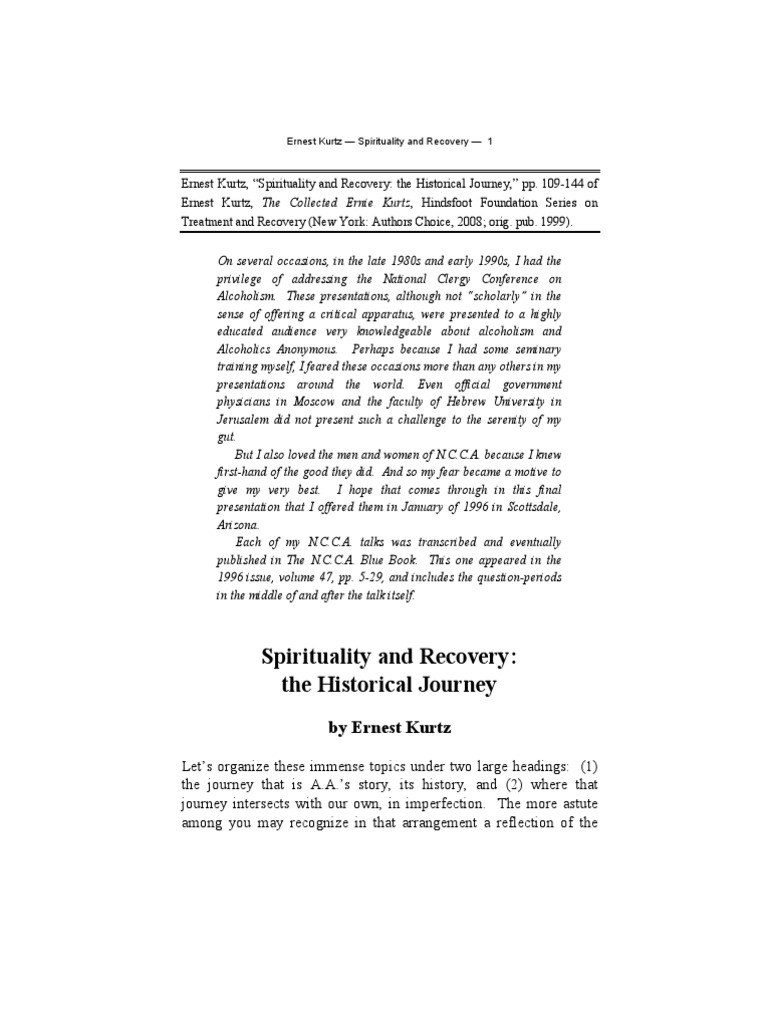 Ernest Kurtz — Spirituality and Recovery — 1

Ernest Kurtz, "Spirituality and Recovery: the Historical Journey," pp. 109-144 of Ernest Kurtz, The Collected Ernie Kurtz, Hindsfoot Foundation Series on Treatment and Recovery (New York: Authors Choice, 2008; orig. pub. 1999).

On several occasions, in the late 1980s and early 1990s, I had the privilege of addressing the National Clergy Conference on Alcoholism. These presentations, although not "scholarly" in the sense of offering a critical apparatus, were presented to a highly educated audience very knowledgeable about alcoholism and Alcoholics Anonymous. Perhaps because I had some seminary training myself, I feared these occasions more than any others in my presentations around the world. Even official government physicians in Moscow and the faculty of Hebrew University in Jerusalem did not present such a challenge to the serenity of my gut.

But I also loved the men and women of N.C.C.A. because I knew first-hand of the good they did. And so my fear became a motive to give my very best. I hope that comes through in this final presentation that I offered them in January of 1996 in Scottsdale, Arizona.

Each of my N.C.C.A. talks was transcribed and eventually published in The N.C.C.A. Blue Book. This one appeared in the 1996 issue, volume 47, pp. 5-29, and includes the question-periods in the middle of and after the talk itself.

Spirituality and Recovery:
the Historical Journey

by Ernest Kurtz

Let's organize these immense topics under two large headings: (1) the journey that is A.A.'s story, its history, and (2) where that journey intersects with our own, in imperfection. The more astute among you may recognize in that arrangement a reflection of the